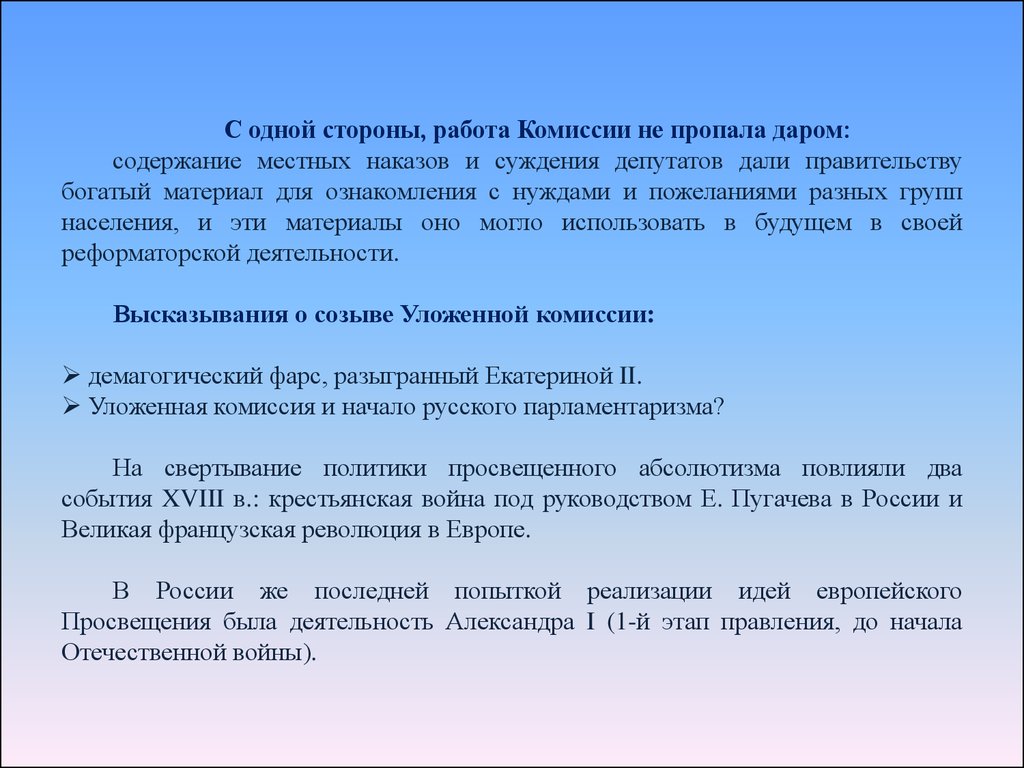 С одной стороны, работа Комиссии не пропала даром:

содержание местных наказов и суждения депутатов дали правительству богатый материал для ознакомления с нуждами и пожеланиями разных групп населения, и эти материалы оно могло использовать в будущем в своей реформаторской деятельности.

Высказывания о созыве Уложенной комиссии:

➢ демагогический фарс, разыгранный Екатериной II.
➢ Уложенная комиссия и начало русского парламентаризма?

На свертывание политики просвещенного абсолютизма повлияли два события XVIII в.: крестьянская война под руководством Е. Пугачева в России и Великая французская революция в Европе.

В России же последней попыткой реализации идей европейского Просвещения была деятельность Александра I (1-й этап правления, до начала Отечественной войны).